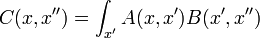 $C(x, x'') = \int_{x'} A(x, x')B(x', x'')$